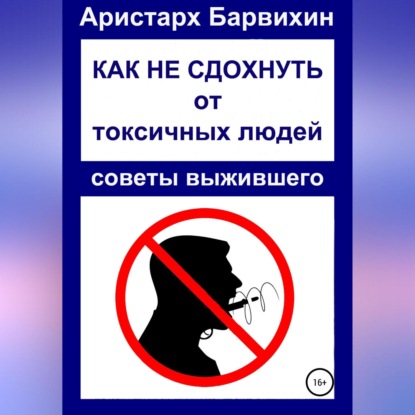 Аристарх Барвихин

КАК НЕ СДОХНУТЬ от токсичных людей

советы выжившего

16+